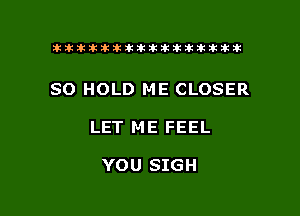 ****************

SO HOLD ME CLOSER

LET ME FEEL

YOU SIGH